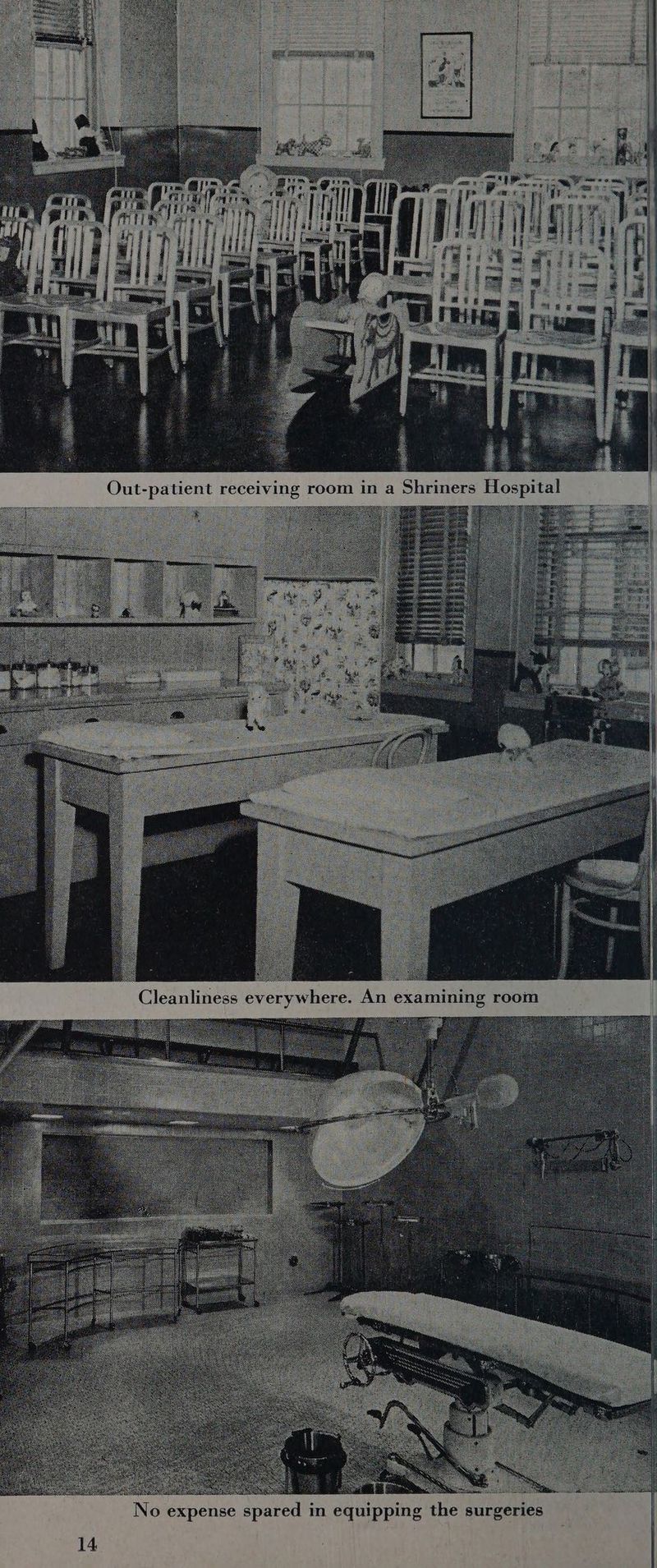 Out-patient receiving room in a Shriners Hospital

Cleanliness everywhere. An examining room

No expense spared in equipping the surgeries

14